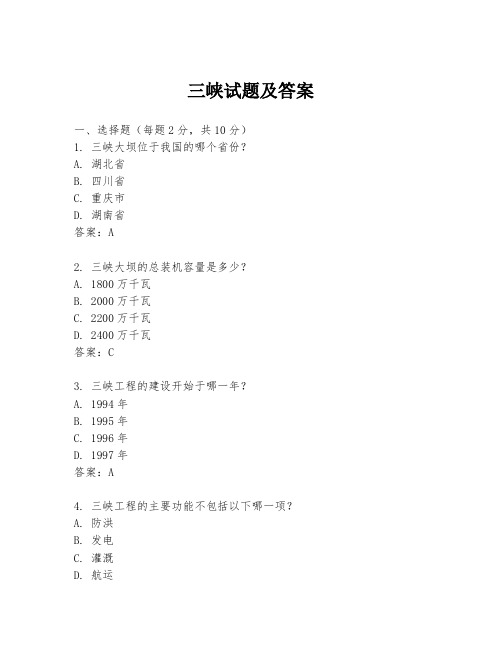 三峡试题及答案

一、选择题（每题 2 分，共 10 分）
1. 三峡大坝位于我国的哪个省份？
A. 湖北省
B. 四川省
C. 重庆市
D. 湖南省
答案：A

2. 三峡大坝的总装机容量是多少？
A. 1800 万千瓦
B. 2000 万千瓦
C. 2200 万千瓦
D. 2400 万千瓦
答案：C

3. 三峡工程的建设开始于哪一年？
A. 1994 年
B. 1995 年
C. 1996 年
D. 1997 年
答案：A

4. 三峡工程的主要功能不包括以下哪一项？
A. 防洪
B. 发电
C. 灌溉
D. 航运